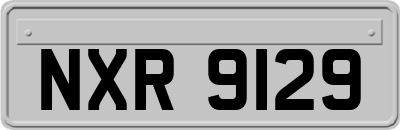 NXR 9129